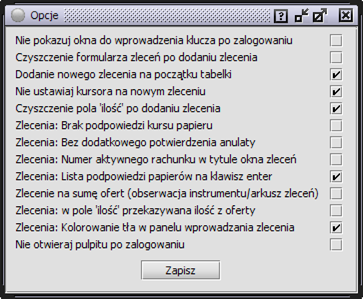 Opcje

Nie pokazuj okna do wprowadzenia klucza po zalogowaniu
Czyszczenie formularza zleceń po dodaniu zlecenia
Dodanie nowego zlecenia na początku tabelki
Nie ustawiaj kursora na nowym zleceniu
Czyszczenie pola 'ilość' po dodaniu zlecenia
Zlecenia: Brak podpowiedzi kursu papieru
Zlecenia: Bez dodatkowego potwierdzenia anulaty
Zlecenia: Numer aktywnego rachunku w tytule okna zleceń
Zlecenia: Lista podpowiedzi papierów na klawisz enter
Zlecenie na sumę ofert (obserwacja instrumentu/arkusz zleceń)
Zlecenia: w pole 'ilość' przekazywana ilość z oferty
Zlecenia: Kolorowanie tła w panelu wprowadzania zlecenia
Nie otwieraj pulpitu po zalogowaniu

Zapisz